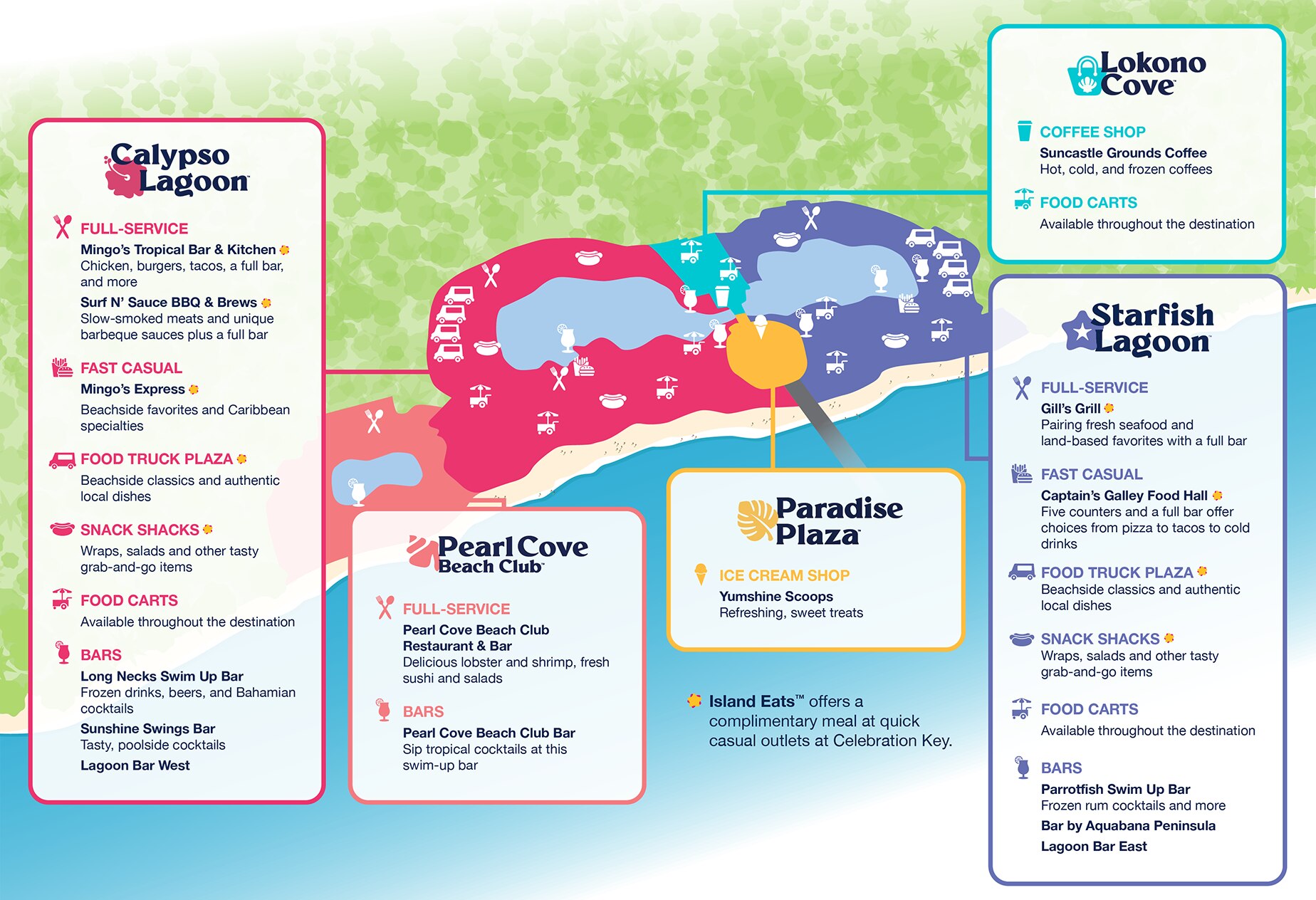 Calypso Lagoon

FULL-SERVICE
Mingo's Tropical Bar & Kitchen
Chicken, burgers, tacos, a full bar, and more
Surf N' Sauce BBQ & Brews
Slow-smoked meats and unique barbeque sauces plus a full bar

FAST CASUAL
Mingo's Express
Beachside favorites and Caribbean specialties

FOOD TRUCK PLAZA
Beachside classics and authentic local dishes

SNACK SHACKS
Wraps, salads and other tasty grab-and-go items

FOOD CARTS
Available throughout the destination

BARS
Long Necks Swim Up Bar
Frozen drinks, beers, and Bahamian cocktails
Sunshine Swings Bar
Tasty, poolside cocktails
Lagoon Bar West

Pearl Cove Beach Club

FULL-SERVICE
Pearl Cove Beach Club Restaurant & Bar
Delicious lobster and shrimp, fresh sushi and salads

BARS
Pearl Cove Beach Club Bar
Sip tropical cocktails at this swim-up bar

Paradise Plaza

ICE CREAM SHOP
Yumshine Scoops
Refreshing, sweet treats

Island Eats™ offers a complimentary meal at quick casual outlets at Celebration Key.

Lokono Cove

COFFEE SHOP
Suncastle Grounds Coffee
Hot, cold, and frozen coffees

FOOD CARTS
Available throughout the destination

Starfish Lagoon

FULL-SERVICE
Gill's Grill
Pairing fresh seafood and land-based favorites with a full bar

FAST CASUAL
Captain's Galley Food Hall
Five counters and a full bar offer choices from pizza to tacos to cold drinks

FOOD TRUCK PLAZA
Beachside classics and authentic local dishes

SNACK SHACKS
Wraps, salads and other tasty grab-and-go items

FOOD CARTS
Available throughout the destination

BARS
Parrotfish Swim Up Bar
Frozen rum cocktails and more
Bar by Aquabana Peninsula
Lagoon Bar East